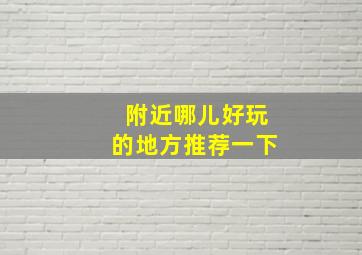 附近哪儿好玩
的地方推荐一下